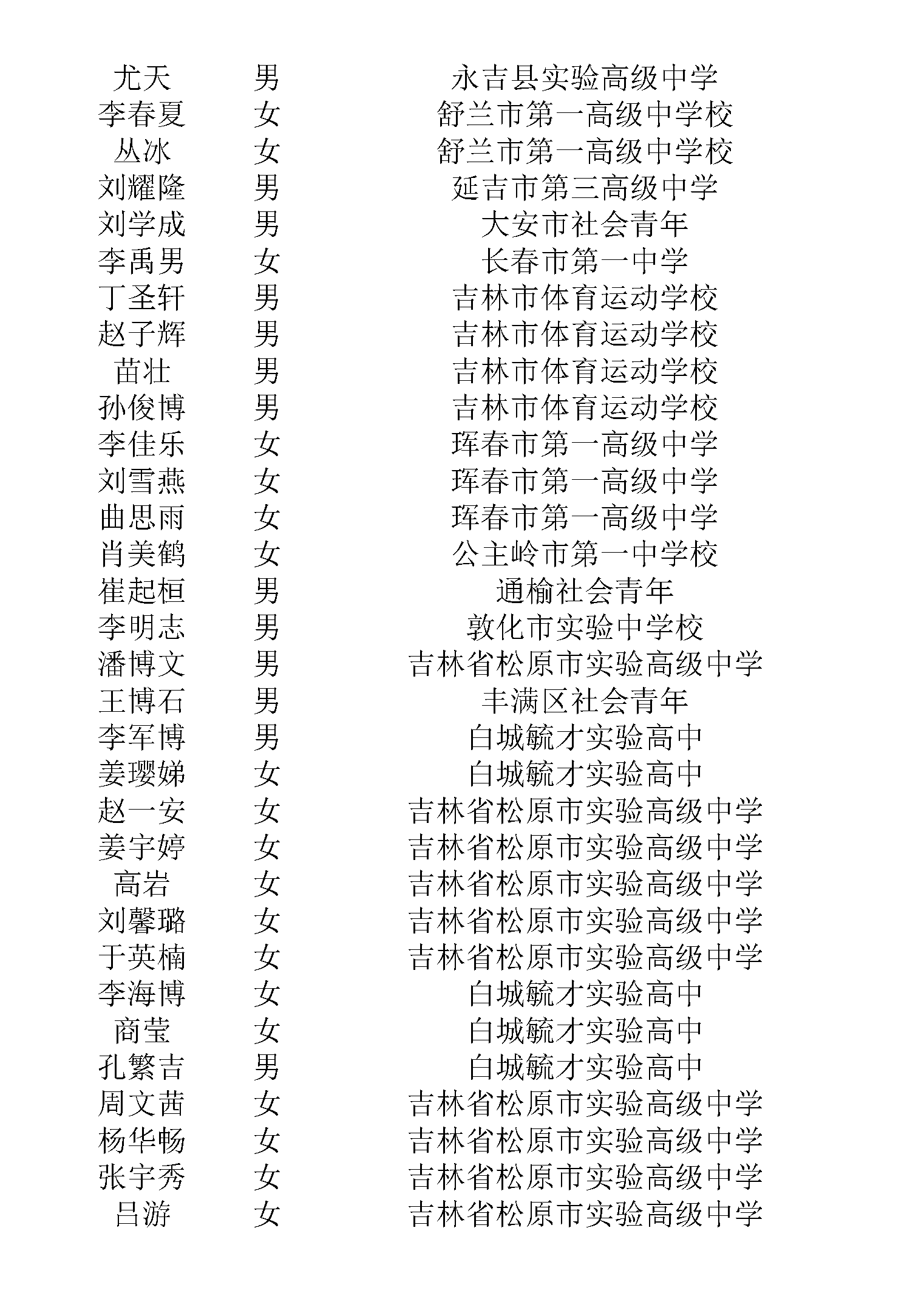 | | | |
|---|---|---|
| 尤天 | 男 | 永吉县实验高级中学 |
| 李春夏 | 女 | 舒兰市第一高级中学校 |
| 丛冰 | 女 | 舒兰市第一高级中学校 |
| 刘耀隆 | 男 | 延吉市第三高级中学 |
| 刘学成 | 男 | 大安市社会青年 |
| 李禹男 | 女 | 长春市第一中学 |
| 丁圣轩 | 男 | 吉林市体育运动学校 |
| 赵子辉 | 男 | 吉林市体育运动学校 |
| 苗壮 | 男 | 吉林市体育运动学校 |
| 孙俊博 | 男 | 吉林市体育运动学校 |
| 李佳乐 | 女 | 珲春市第一高级中学 |
| 刘雪燕 | 女 | 珲春市第一高级中学 |
| 曲思雨 | 女 | 珲春市第一高级中学 |
| 肖美鹤 | 女 | 公主岭市第一中学校 |
| 崔起桓 | 男 | 通榆社会青年 |
| 李明志 | 男 | 敦化市实验中学校 |
| 潘博文 | 男 | 吉林省松原市实验高级中学 |
| 王博石 | 男 | 丰满区社会青年 |
| 李军博 | 男 | 白城毓才实验高中 |
| 姜璎娣 | 女 | 白城毓才实验高中 |
| 赵一安 | 女 | 吉林省松原市实验高级中学 |
| 姜宇婷 | 女 | 吉林省松原市实验高级中学 |
| 高岩 | 女 | 吉林省松原市实验高级中学 |
| 刘馨璐 | 女 | 吉林省松原市实验高级中学 |
| 于英楠 | 女 | 吉林省松原市实验高级中学 |
| 李海博 | 女 | 白城毓才实验高中 |
| 商莹 | 女 | 白城毓才实验高中 |
| 孔繁吉 | 男 | 白城毓才实验高中 |
| 周文茜 | 女 | 吉林省松原市实验高级中学 |
| 杨华畅 | 女 | 吉林省松原市实验高级中学 |
| 张宇秀 | 女 | 吉林省松原市实验高级中学 |
| 吕游 | 女 | 吉林省松原市实验高级中学 |